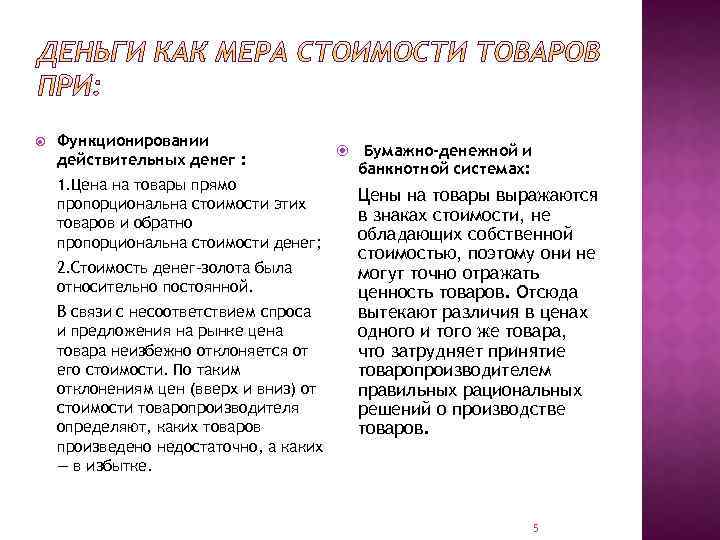 ДЕНЬГИ КАК МЕРА СТОИМОСТИ ТОВАРОВ ПРИ:

Функционировании действительных денег :

1.Цена на товары прямо пропорциональна стоимости этих товаров и обратно пропорциональна стоимости денег;

2.Стоимость денег-золота была относительно постоянной.

В связи с несоответствием спроса и предложения на рынке цена товара неизбежно отклоняется от его стоимости. По таким отклонениям цен (вверх и вниз) от стоимости товаропроизводителя определяют, каких товаров произведено недостаточно, а каких — в избытке.

Бумажно-денежной и банкнотной системах:

Цены на товары выражаются в знаках стоимости, не обладающих собственной стоимостью, поэтому они не могут точно отражать ценность товаров. Отсюда вытекают различия в ценах одного и того же товара, что затрудняет принятие товаропроизводителем правильных рациональных решений о производстве товаров.

5